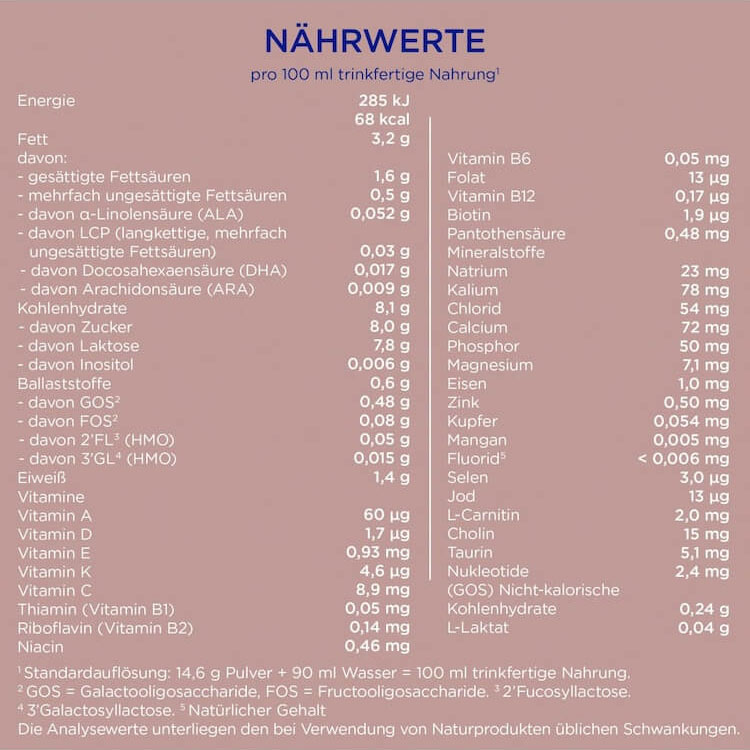 NÄHRWERTE

pro 100 ml trinkfertige Nahrung$^1$

| | |
|---|---|
| Energie | 285 kJ |
| | 68 kcal |
| Fett | 3,2 g |
| davon: | |
| - gesättigte Fettsäuren | 1,6 g |
| - mehrfach ungesättigte Fettsäuren | 0,5 g |
| - davon α-Linolensäure (ALA) | 0,052 g |
| - davon LCP (langkettige, mehrfach ungesättigte Fettsäuren) | 0,03 g |
| - davon Docosahexaensäure (DHA) | 0,017 g |
| - davon Arachidonsäure (ARA) | 0,009 g |
| Kohlenhydrate | 8,1 g |
| - davon Zucker | 8,0 g |
| - davon Laktose | 7,8 g |
| - davon Inositol | 0,006 g |
| Ballaststoffe | 0,6 g |
| - davon GOS$^2$ | 0,48 g |
| - davon FOS$^2$ | 0,08 g |
| - davon 2'FL$^3$ (HMO) | 0,05 g |
| - davon 3'GL$^4$ (HMO) | 0,015 g |
| Eiweiß | 1,4 g |
| Vitamine | |
| Vitamin A | 60 µg |
| Vitamin D | 1,7 µg |
| Vitamin E | 0,93 mg |
| Vitamin K | 4,6 µg |
| Vitamin C | 8,9 mg |
| Thiamin (Vitamin B1) | 0,05 mg |
| Riboflavin (Vitamin B2) | 0,14 mg |
| Niacin | 0,46 mg |

| | |
|---|---|
| Vitamin B6 | 0,05 mg |
| Folat | 13 µg |
| Vitamin B12 | 0,17 µg |
| Biotin | 1,9 µg |
| Pantothensäure | 0,48 mg |
| Mineralstoffe | |
| Natrium | 23 mg |
| Kalium | 78 mg |
| Chlorid | 54 mg |
| Calcium | 72 mg |
| Phosphor | 50 mg |
| Magnesium | 7,1 mg |
| Eisen | 1,0 mg |
| Zink | 0,50 mg |
| Kupfer | 0,054 mg |
| Mangan | 0,005 mg |
| Fluorid$^5$ | < 0,006 mg |
| Selen | 3,0 µg |
| Jod | 13 µg |
| L-Carnitin | 2,0 mg |
| Cholin | 15 mg |
| Taurin | 5,1 mg |
| Nukleotide | 2,4 mg |
| (GOS) Nicht-kalorische Kohlenhydrate | 0,24 g |
| L-Laktat | 0,04 g |

$^1$ Standardauflösung: 14,6 g Pulver + 90 ml Wasser = 100 ml trinkfertige Nahrung.
$^2$ GOS = Galactooligosaccharide, FOS = Fructooligosaccharide. $^3$ 2'Fucosyllactose.
$^4$ 3'Galactosyllactose. $^5$ Natürlicher Gehalt
Die Analysewerte unterliegen den bei Verwendung von Naturprodukten üblichen Schwankungen.